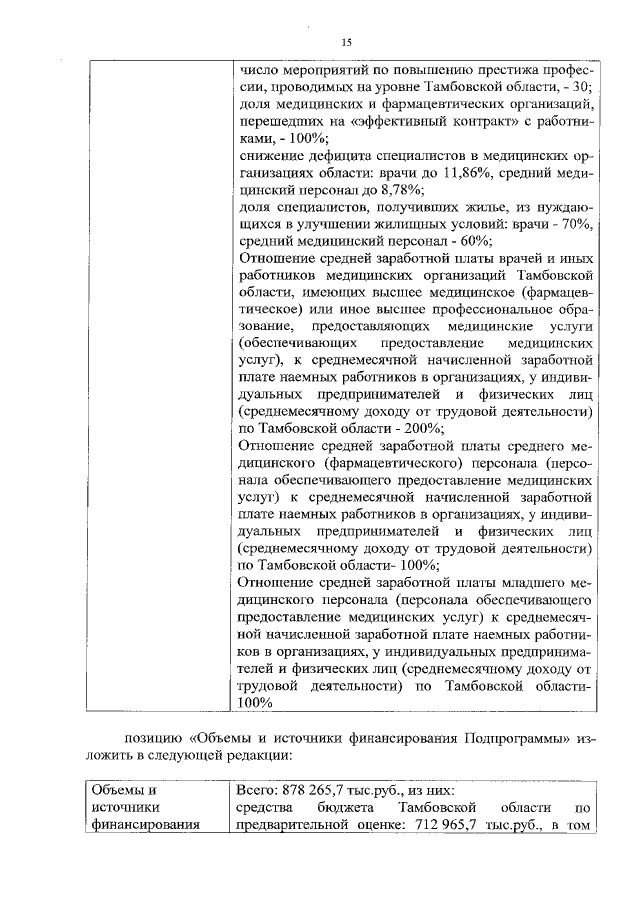 15

| | число мероприятий по повышению престижа профессии, проводимых на уровне Тамбовской области, - 30; доля медицинских и фармацевтических организаций, перешедших на «эффективный контракт» с работниками, - 100%; снижение дефицита специалистов в медицинских организациях области: врачи до 11,86%, средний медицинский персонал до 8,78%; доля специалистов, получивших жилье, из нуждающихся в улучшении жилищных условий: врачи - 70%, средний медицинский персонал - 60%; Отношение средней заработной платы врачей и иных работников медицинских организаций Тамбовской области, имеющих высшее медицинское (фармацевтическое) или иное высшее профессиональное образование, предоставляющих медицинские услуги (обеспечивающих предоставление медицинских услуг), к среднемесячной начисленной заработной плате наемных работников в организациях, у индивидуальных предпринимателей и физических лиц (среднемесячному доходу от трудовой деятельности) по Тамбовской области - 200%; Отношение средней заработной платы среднего медицинского (фармацевтического) персонала (персонала обеспечивающего предоставление медицинских услуг) к среднемесячной начисленной заработной плате наемных работников в организациях, у индивидуальных предпринимателей и физических лиц (среднемесячному доходу от трудовой деятельности) по Тамбовской области- 100%; Отношение средней заработной платы младшего медицинского персонала (персонала обеспечивающего предоставление медицинских услуг) к среднемесячной начисленной заработной плате наемных работников в организациях, у индивидуальных предпринимателей и физических лиц (среднемесячному доходу от трудовой деятельности) по Тамбовской области- 100% |
|---|---|

позицию «Объемы и источники финансирования Подпрограммы» изложить в следующей редакции:

| Объемы и источники финансирования | Всего: 878 265,7 тыс.руб., из них: средства бюджета Тамбовской области по предварительной оценке: 712 965,7 тыс.руб., в том |
|---|---|